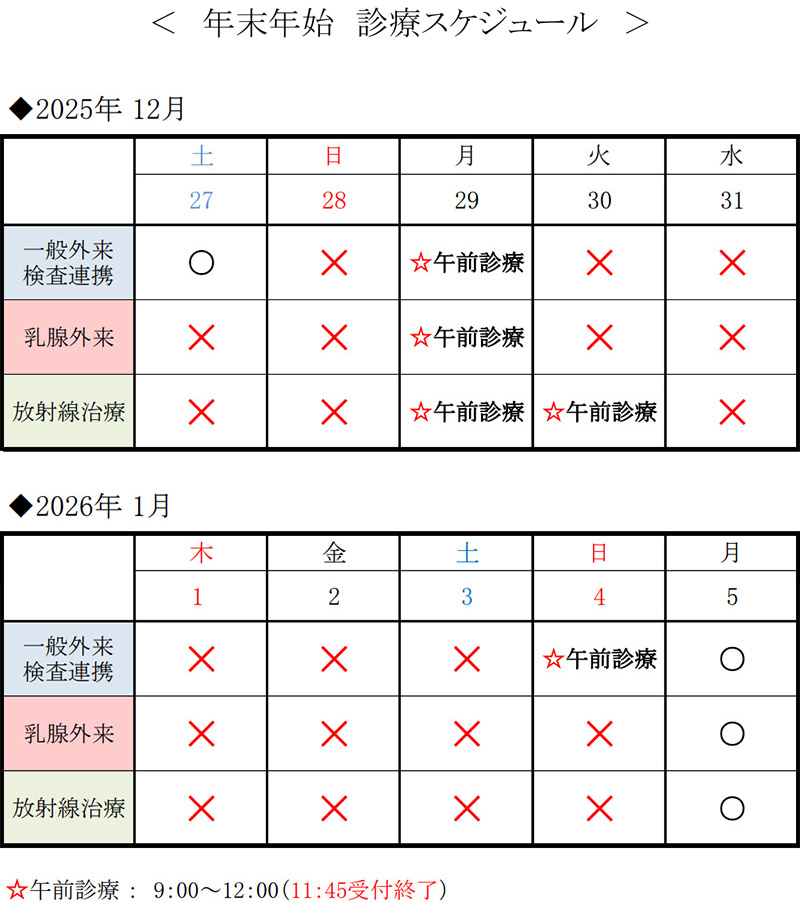 ＜ 年末年始 診療スケジュール ＞

◆2025年 12月

| | 土 | 日 | 月 | 火 | 水 |
|---|---|---|---|---|---|
| | 27 | 28 | 29 | 30 | 31 |
| 一般外来 検査連携 | ○ | × | ☆午前診療 | × | × |
| 乳腺外来 | × | × | ☆午前診療 | × | × |
| 放射線治療 | × | × | ☆午前診療 | ☆午前診療 | × |

◆2026年 1月

| | 木 | 金 | 土 | 日 | 月 |
|---|---|---|---|---|---|
| | 1 | 2 | 3 | 4 | 5 |
| 一般外来 検査連携 | × | × | × | ☆午前診療 | ○ |
| 乳腺外来 | × | × | × | × | ○ |
| 放射線治療 | × | × | × | × | ○ |

☆午前診療： 9:00～12:00（11:45受付終了）